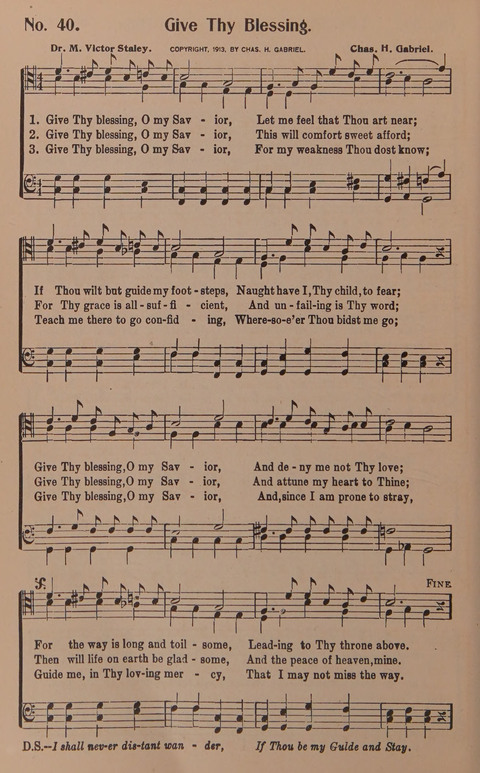 No. 40. Give Thy Blessing.

Dr. M. Victor Staley. COPYRIGHT, 1913, BY CHAS. H. GABRIEL. Chas. H. Gabriel.

1. Give Thy blessing, O my Sav - ior, Let me feel that Thou art near;
2. Give Thy blessing, O my Sav - ior, This will comfort sweet afford;
3. Give Thy blessing, O my Sav - ior, For my weakness Thou dost know;

If Thou wilt but guide my foot - steps, Naught have I, Thy child, to fear;
For Thy grace is all - suf - fi - cient, And un - fail-ing is Thy word;
Teach me there to go con-fid - ing, Where-so-e'er Thou bidst me go;

Give Thy blessing, O my Sav - ior, And de - ny me not Thy love;
Give Thy blessing, O my Sav - ior, And attune my heart to Thine;
Give Thy blessing, O my Sav - ior, And, since I am prone to stray,

FINE

For the way is long and toil - some, Lead-ing to Thy throne above.
Then will life on earth be glad - some, And the peace of heaven, mine.
Guide me, in Thy lov-ing mer - cy, That I may not miss the way.

D.S.--I shall nev-er dis-tant wan - der, If Thou be my Guide and Stay.